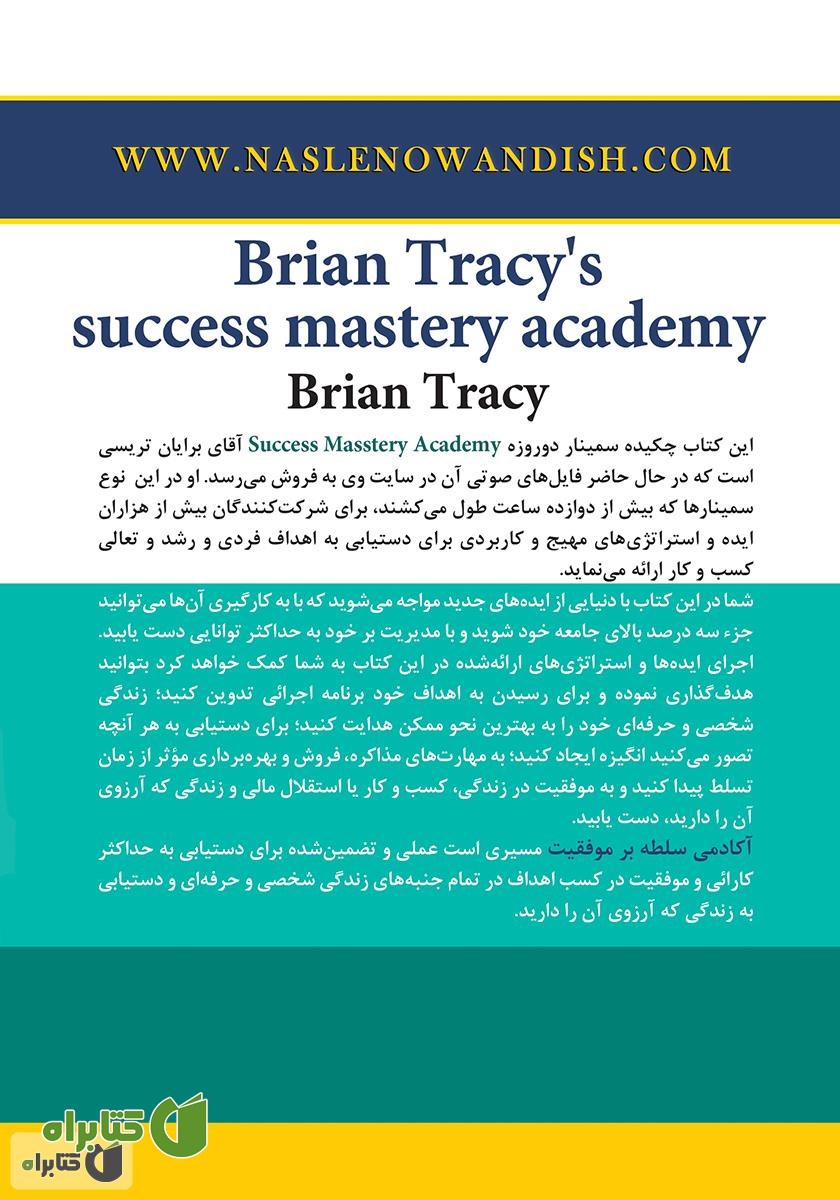 WWW.NASLENOWANDISH.COM

Brian Tracy's success mastery academy

Brian Tracy

این کتاب چکیده سمینار دوروزه Success Masstery Academy آقای برایان تریسی است که در حال حاضر فایل‌های صوتی آن در سایت وی به فروش می‌رسد. او در این نوع سمینارها که بیش از دوازده ساعت طول می‌کشند، برای شرکت‌کنندگان بیش از هزاران ایده و استراتژی‌های مهیج و کاربردی برای دستیابی به اهداف فردی و رشد و تعالی کسب و کار ارائه می‌نماید.

شما در این کتاب با دنیایی از ایده‌های جدید مواجه می‌شوید که با به کارگیری آن‌ها می‌توانید جزء سه درصد بالای جامعه خود شوید و با مدیریت بر خود به حداکثر توانایی دست یابید. اجرای ایده‌ها و استراتژی‌های ارائه‌شده در این کتاب به شما کمک خواهد کرد بتوانید هدف‌گذاری نموده و برای رسیدن به اهداف خود برنامه اجرائی تدوین کنید؛ زندگی شخصی و حرفه‌ای خود را به بهترین نحو ممکن هدایت کنید؛ برای دستیابی به هر آنچه تصور می‌کنید انگیزه ایجاد کنید؛ به مهارت‌های مذاکره، فروش و بهره‌برداری مؤثر از زمان تسلط پیدا کنید و به موفقیت در زندگی، کسب و کار یا استقلال مالی و زندگی که آرزوی آن را دارید، دست یابید.

آکادمی سلطه بر موفقیت مسیری است عملی و تضمین‌شده برای دستیابی به حداکثر کارائی و موفقیت در کسب اهداف در تمام جنبه‌های زندگی شخصی و حرفه‌ای و دستیابی به زندگی که آرزوی آن را دارید.

کتابراه
کتابراه